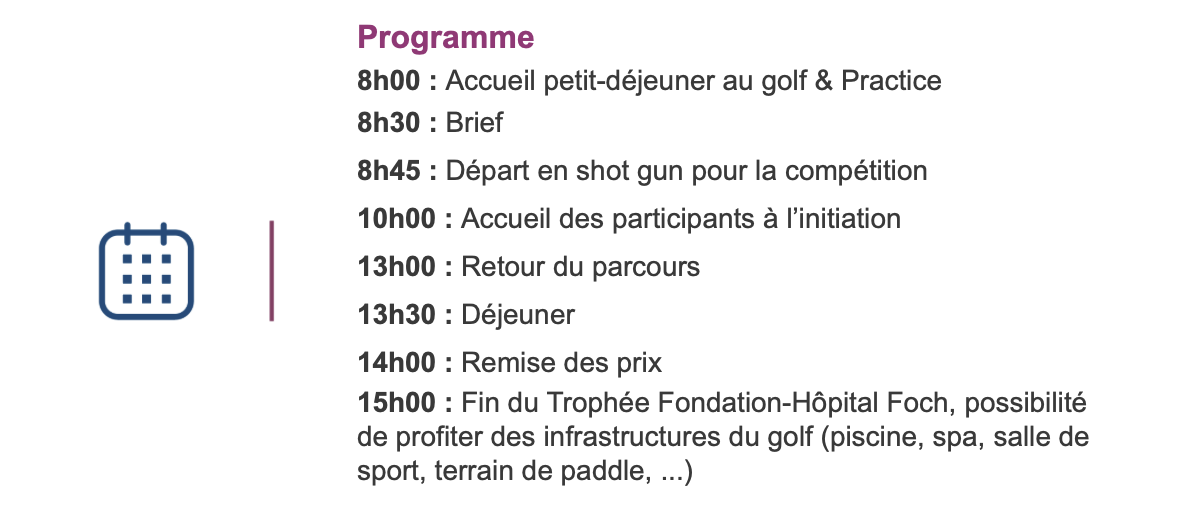 Programme

8h00 : Accueil petit-déjeuner au golf & Practice

8h30 : Brief

8h45 : Départ en shot gun pour la compétition

10h00 : Accueil des participants à l'initiation

13h00 : Retour du parcours

13h30 : Déjeuner

14h00 : Remise des prix

15h00 : Fin du Trophée Fondation-Hôpital Foch, possibilité de profiter des infrastructures du golf (piscine, spa, salle de sport, terrain de paddle, ...)